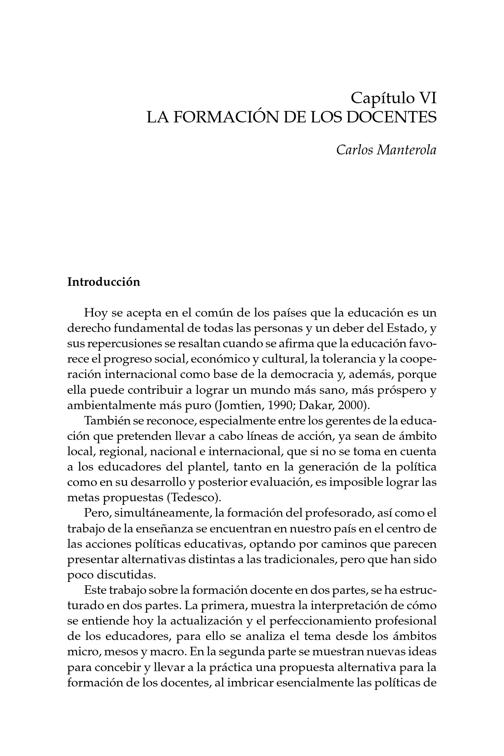 Capítulo VI
LA FORMACIÓN DE LOS DOCENTES

Carlos Manterola

Introducción

Hoy se acepta en el común de los países que la educación es un derecho fundamental de todas las personas y un deber del Estado, y sus repercusiones se resaltan cuando se afirma que la educación favorece el progreso social, económico y cultural, la tolerancia y la cooperación internacional como base de la democracia y, además, porque ella puede contribuir a lograr un mundo más sano, más próspero y ambientalmente más puro (Jomtien, 1990; Dakar, 2000).

También se reconoce, especialmente entre los gerentes de la educación que pretenden llevar a cabo líneas de acción, ya sean de ámbito local, regional, nacional e internacional, que si no se toma en cuenta a los educadores del plantel, tanto en la generación de la política como en su desarrollo y posterior evaluación, es imposible lograr las metas propuestas (Tedesco).

Pero, simultáneamente, la formación del profesorado, así como el trabajo de la enseñanza se encuentran en nuestro país en el centro de las acciones políticas educativas, optando por caminos que parecen presentar alternativas distintas a las tradicionales, pero que han sido poco discutidas.

Este trabajo sobre la formación docente en dos partes, se ha estructurado en dos partes. La primera, muestra la interpretación de cómo se entiende hoy la actualización y el perfeccionamiento profesional de los educadores, para ello se analiza el tema desde los ámbitos micro, mesos y macro. En la segunda parte se muestran nuevas ideas para concebir y llevar a la práctica una propuesta alternativa para la formación de los docentes, al imbricar esencialmente las políticas de